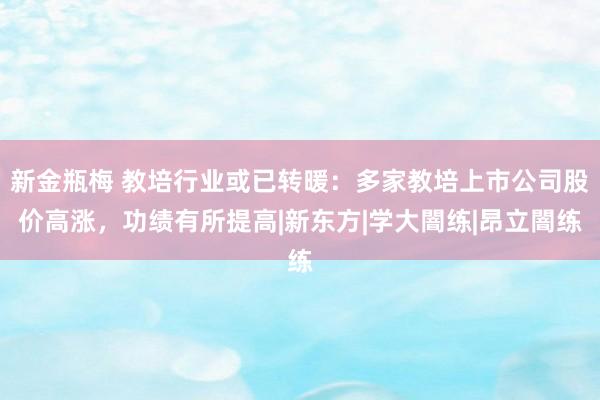 新金瓶梅 教培行业或已转暖：多家教培上市公司股价高涨，功绩有所提高|新东方|学大闇练|昂立闇练练